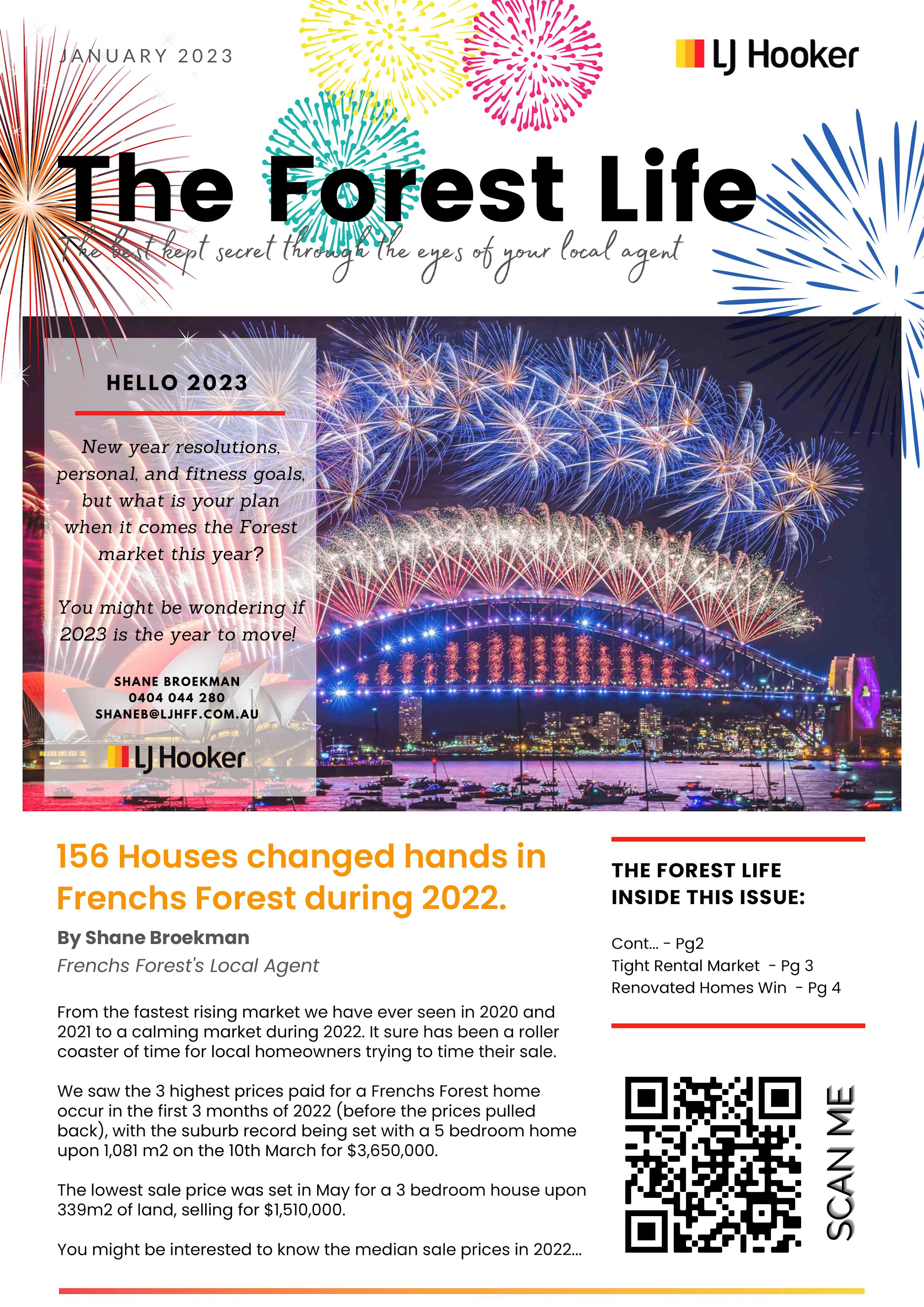 JANUARY 2023

LJ Hooker

The Forest Life

The best kept secret through the eyes of your local agent

HELLO 2023

New year resolutions, personal, and fitness goals, but what is your plan when it comes the Forest market this year?

You might be wondering if 2023 is the year to move!

SHANE BROEKMAN
0404 044 280
SHANEB@LJHFF.COM.AU

LJ Hooker

156 Houses changed hands in Frenchs Forest during 2022.

By Shane Broekman

Frenchs Forest's Local Agent

From the fastest rising market we have ever seen in 2020 and 2021 to a calming market during 2022. It sure has been a roller coaster of time for local homeowners trying to time their sale.

We saw the 3 highest prices paid for a Frenchs Forest home occur in the first 3 months of 2022 (before the prices pulled back), with the suburb record being set with a 5 bedroom home upon 1,081 m2 on the 10th March for $3,650,000.

The lowest sale price was set in May for a 3 bedroom house upon 339m2 of land, selling for $1,510,000.

You might be interested to know the median sale prices in 2022...

THE FOREST LIFE
INSIDE THIS ISSUE:

Cont... - Pg2
Tight Rental Market - Pg 3
Renovated Homes Win - Pg 4

SCAN ME